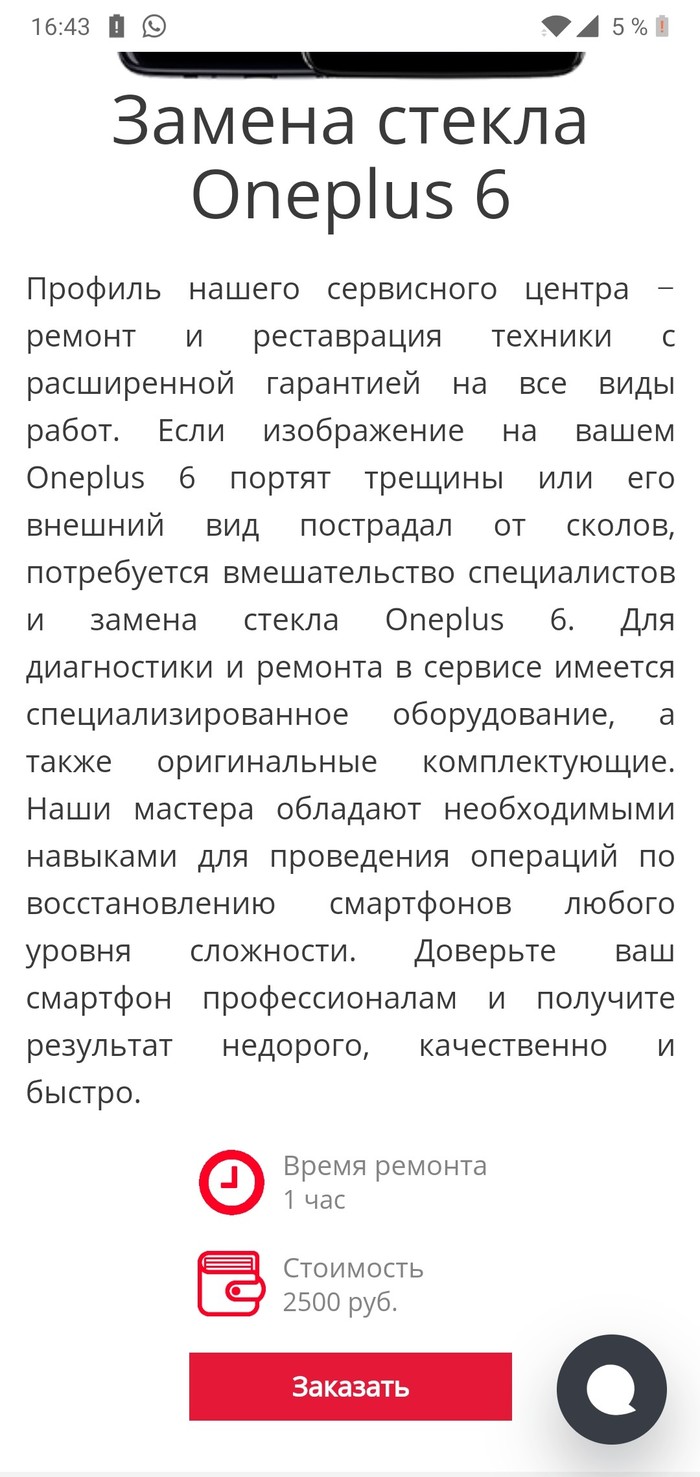 16:43 5 %

Замена стекла Oneplus 6

Профиль нашего сервисного центра – ремонт и реставрация техники с расширенной гарантией на все виды работ. Если изображение на вашем Oneplus 6 портят трещины или его внешний вид пострадал от сколов, потребуется вмешательство специалистов и замена стекла Oneplus 6. Для диагностики и ремонта в сервисе имеется специализированное оборудование, а также оригинальные комплектующие. Наши мастера обладают необходимыми навыками для проведения операций по восстановлению смартфонов любого уровня сложности. Доверьте ваш смартфон профессионалам и получите результат недорого, качественно и быстро.

Время ремонта
1 час

Стоимость
2500 руб.

Заказать